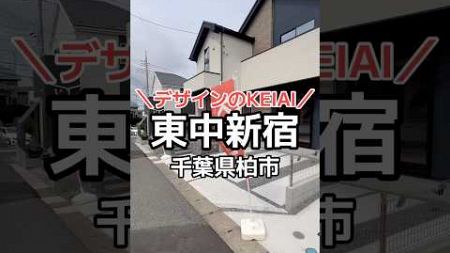 ＼デザインのKEIAI／
東中新宿
千葉県柏市